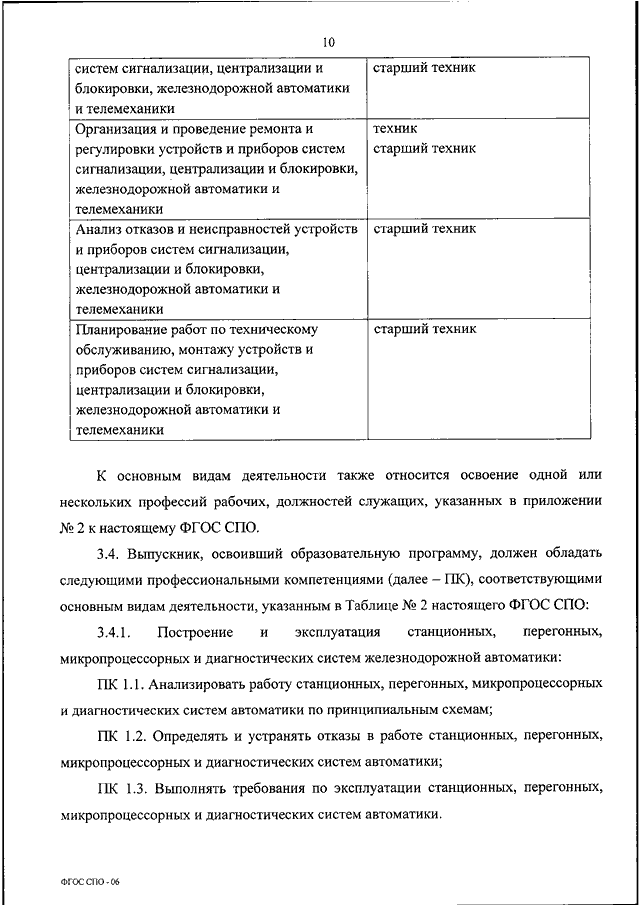 10

| систем сигнализации, централизации и блокировки, железнодорожной автоматики и телемеханики | старший техник |
|---|---|
| Организация и проведение ремонта и регулировки устройств и приборов систем сигнализации, централизации и блокировки, железнодорожной автоматики и телемеханики | техник старший техник |
| Анализ отказов и неисправностей устройств и приборов систем сигнализации, централизации и блокировки, железнодорожной автоматики и телемеханики | старший техник |
| Планирование работ по техническому обслуживанию, монтажу устройств и приборов систем сигнализации, централизации и блокировки, железнодорожной автоматики и телемеханики | старший техник |

К основным видам деятельности также относится освоение одной или нескольких профессий рабочих, должностей служащих, указанных в приложении № 2 к настоящему ФГОС СПО.

3.4. Выпускник, освоивший образовательную программу, должен обладать следующими профессиональными компетенциями (далее – ПК), соответствующими основным видам деятельности, указанным в Таблице № 2 настоящего ФГОС СПО:

3.4.1. Построение и эксплуатация станционных, перегонных, микропроцессорных и диагностических систем железнодорожной автоматики:

ПК 1.1. Анализировать работу станционных, перегонных, микропроцессорных и диагностических систем автоматики по принципиальным схемам;

ПК 1.2. Определять и устранять отказы в работе станционных, перегонных, микропроцессорных и диагностических систем автоматики;

ПК 1.3. Выполнять требования по эксплуатации станционных, перегонных, микропроцессорных и диагностических систем автоматики.

ФГОС СПО - 06